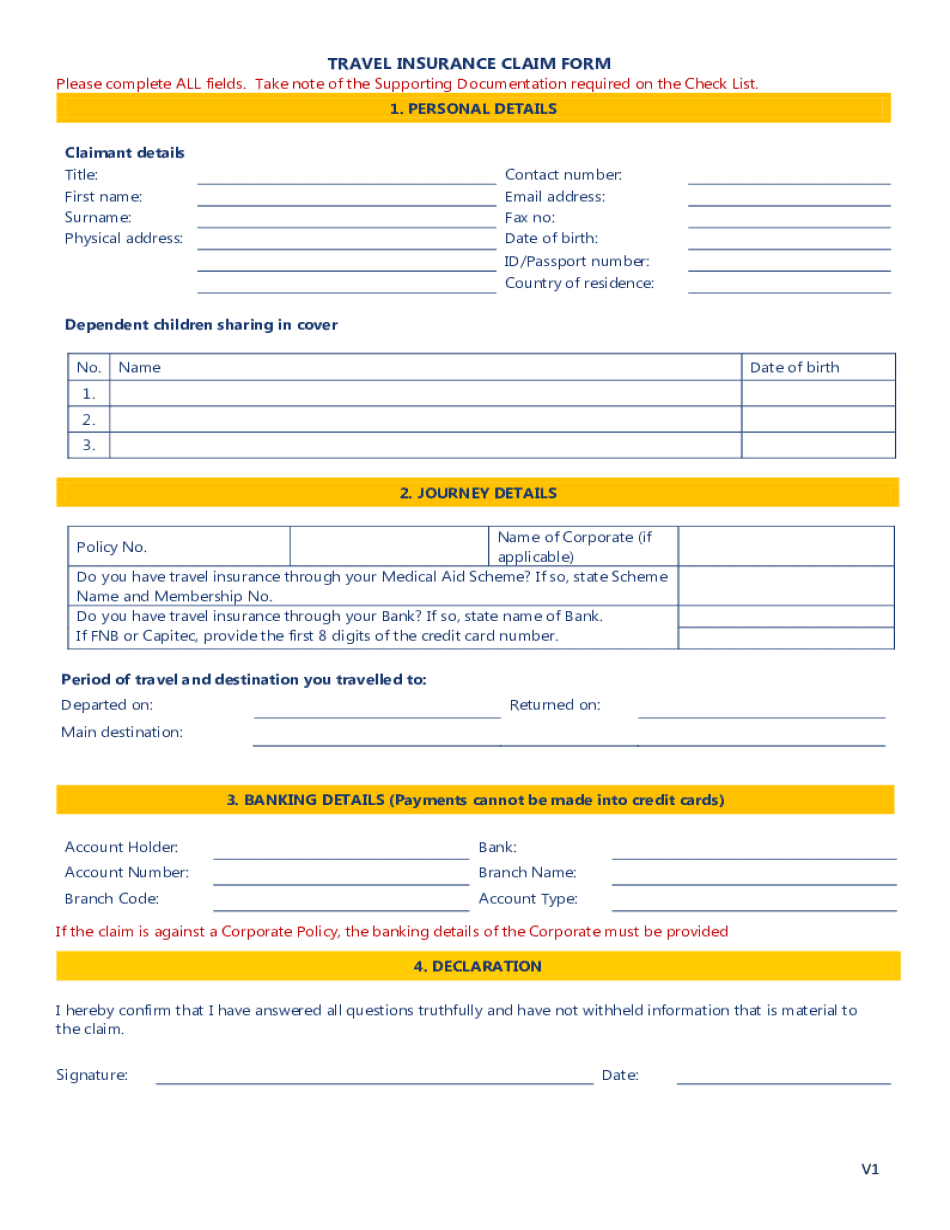 TRAVEL INSURANCE CLAIM FORM

Please complete ALL fields. Take note of the Supporting Documentation required on the Check List.

1. PERSONAL DETAILS

Claimant details

Title:
First name:
Surname:
Physical address:

Contact number:
Email address:
Fax no:
Date of birth:
ID/Passport number:
Country of residence:

Dependent children sharing in cover

| No. | Name | Date of birth |
|---|---|---|
| 1. | | |
| 2. | | |
| 3. | | |

2. JOURNEY DETAILS

| Policy No. | | Name of Corporate (if applicable) | |
|---|---|---|---|
| Do you have travel insurance through your Medical Aid Scheme? If so, state Scheme Name and Membership No. | | | |
| Do you have travel insurance through your Bank? If so, state name of Bank. If FNB or Capitec, provide the first 8 digits of the credit card number. | | | |

Period of travel and destination you travelled to:

Departed on:
Returned on:
Main destination:

3. BANKING DETAILS (Payments cannot be made into credit cards)

Account Holder:
Account Number:
Branch Code:

Bank:
Branch Name:
Account Type:

If the claim is against a Corporate Policy, the banking details of the Corporate must be provided

4. DECLARATION

I hereby confirm that I have answered all questions truthfully and have not withheld information that is material to the claim.

Signature:
Date:

V1